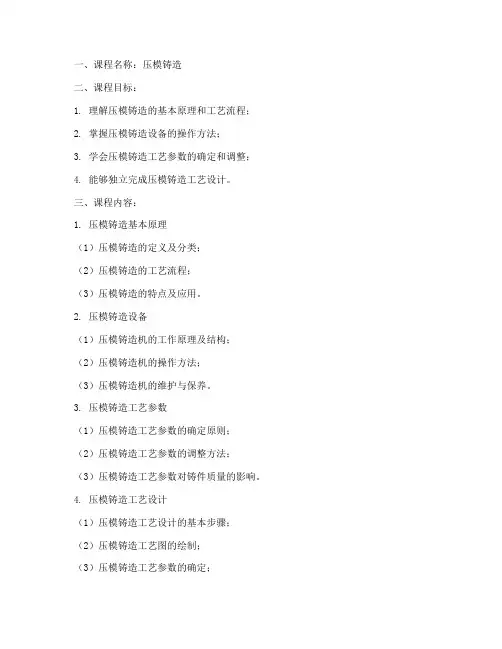 一、课程名称：压模铸造

二、课程目标：

1. 理解压模铸造的基本原理和工艺流程；

2. 掌握压模铸造设备的操作方法；

3. 学会压模铸造工艺参数的确定和调整；

4. 能够独立完成压模铸造工艺设计。

三、课程内容：

1. 压模铸造基本原理

（1）压模铸造的定义及分类；

（2）压模铸造的工艺流程；

（3）压模铸造的特点及应用。

2. 压模铸造设备

（1）压模铸造机的工作原理及结构；

（2）压模铸造机的操作方法；

（3）压模铸造机的维护与保养。

3. 压模铸造工艺参数

（1）压模铸造工艺参数的确定原则；

（2）压模铸造工艺参数的调整方法；

（3）压模铸造工艺参数对铸件质量的影响。

4. 压模铸造工艺设计

（1）压模铸造工艺设计的基本步骤；

（2）压模铸造工艺图的绘制；

（3）压模铸造工艺参数的确定；